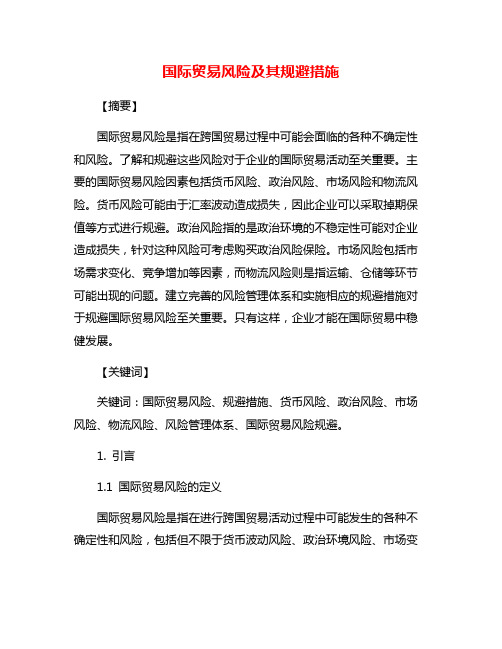 国际贸易风险及其规避措施

【摘要】

国际贸易风险是指在跨国贸易过程中可能会面临的各种不确定性和风险。了解和规避这些风险对于企业的国际贸易活动至关重要。主要的国际贸易风险因素包括货币风险、政治风险、市场风险和物流风险。货币风险可能由于汇率波动造成损失，因此企业可以采取掉期保值等方式进行规避。政治风险指的是政治环境的不稳定性可能对企业造成损失，针对这种风险可考虑购买政治风险保险。市场风险包括市场需求变化、竞争增加等因素，而物流风险则是指运输、仓储等环节可能出现的问题。建立完善的风险管理体系和实施相应的规避措施对于规避国际贸易风险至关重要。只有这样，企业才能在国际贸易中稳健发展。

【关键词】

关键词：国际贸易风险、规避措施、货币风险、政治风险、市场风险、物流风险、风险管理体系、国际贸易风险规避。

1. 引言

1.1 国际贸易风险的定义

国际贸易风险是指在进行跨国贸易活动过程中可能发生的各种不确定性和风险，包括但不限于货币波动风险、政治环境风险、市场变